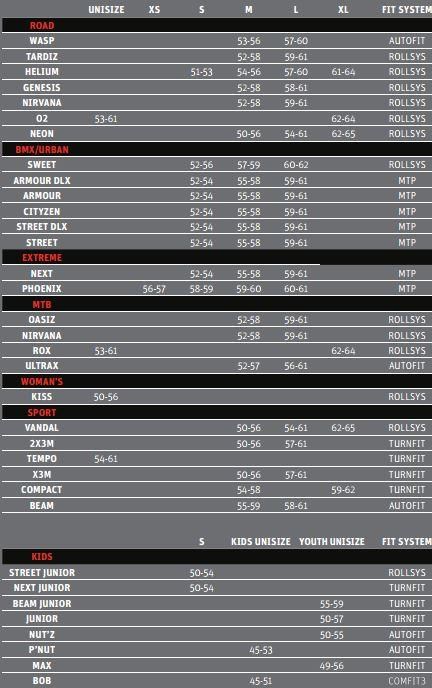 | | UNISIZE | XS | S | M | L | XL | FIT SYSTEM |
|---|---|---|---|---|---|---|---|
| ROAD | | | | | | | |
| WASP | | | | 53-56 | 57-60 | | AUTOFIT |
| TARDIZ | | | | 52-58 | 59-61 | | ROLLSYS |
| HELIUM | | | 51-53 | 54-56 | 57-60 | 61-64 | ROLLSYS |
| GENESIS | | | | 52-58 | 58-61 | | ROLLSYS |
| NIRVANA | | | | 52-58 | 59-61 | | ROLLSYS |
| O2 | 53-61 | | | | | 62-64 | ROLLSYS |
| NEON | | | | 50-56 | 54-61 | 62-65 | ROLLSYS |
| BMX/URBAN | | | | | | | |
| SWEET | | | 52-56 | 57-59 | 60-62 | | ROLLSYS |
| ARMOUR DLX | | | 52-54 | 55-58 | 59-61 | | MTP |
| ARMOUR | | | 52-54 | 55-58 | 59-61 | | MTP |
| CITYZEN | | | 52-54 | 55-58 | 59-61 | | MTP |
| STREET DLX | | | 52-54 | 55-58 | 59-61 | | MTP |
| STREET | | | 52-54 | 55-58 | 59-61 | | MTP |
| EXTREME | | | | | | | |
| NEXT | | | 52-54 | 55-58 | 59-61 | | MTP |
| PHOENIX | | 56-57 | 58-59 | 59-60 | 60-61 | | MTP |
| MTB | | | | | | | |
| OASIZ | | | | 52-58 | 59-61 | | ROLLSYS |
| NIRVANA | | | | 52-58 | 59-61 | | ROLLSYS |
| ROX | 53-61 | | | | | 62-64 | ROLLSYS |
| ULTRAX | | | | 52-57 | 56-61 | | AUTOFIT |
| WOMAN'S | | | | | | | |
| KISS | 50-56 | | | | | | ROLLSYS |
| SPORT | | | | | | | |
| VANDAL | | | | 50-56 | 54-61 | 62-65 | ROLLSYS |
| 2X3M | | | | 50-56 | 57-61 | | TURNFIT |
| TEMPO | 54-61 | | | | | | TURNFIT |
| X3M | | | | 50-56 | 57-61 | | TURNFIT |
| COMPACT | | | | 54-58 | | 59-62 | TURNFIT |
| BEAM | | | | 55-59 | 58-61 | | AUTOFIT |

| | S | KIDS UNISIZE | YOUTH UNISIZE | FIT SYSTEM |
|---|---|---|---|---|
| KIDS | | | | |
| STREET JUNIOR | 50-54 | | | ROLLSYS |
| NEXT JUNIOR | 50-54 | | | TURNFIT |
| BEAM JUNIOR | | | 55-59 | TURNFIT |
| JUNIOR | | | 50-57 | TURNFIT |
| NUT'Z | | | 50-55 | AUTOFIT |
| P'NUT | | 45-53 | | AUTOFIT |
| MAX | | | 49-56 | TURNFIT |
| BOB | | 45-51 | | COMFIT3 |